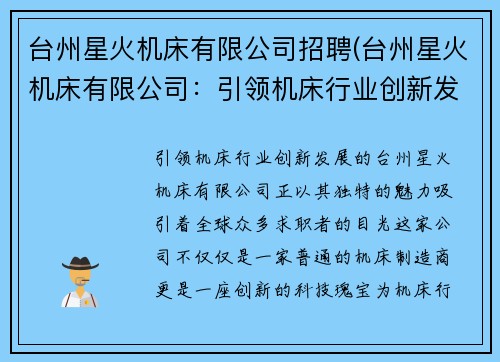 台州星火机床有限公司招聘(台州星火机床有限公司：引领机床行业创新发

引领机床行业创新发展的台州星火机床有限公司正以其独特的魅力吸引着全球众多求职者的目光这家公司不仅仅是一家普通的机床制造商更是一座创新的科技瑰宝为机床行